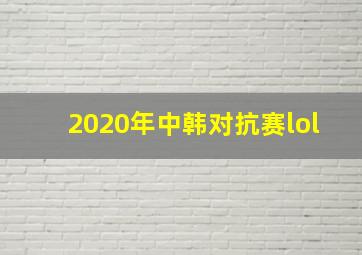 2020年中韩对抗赛lol